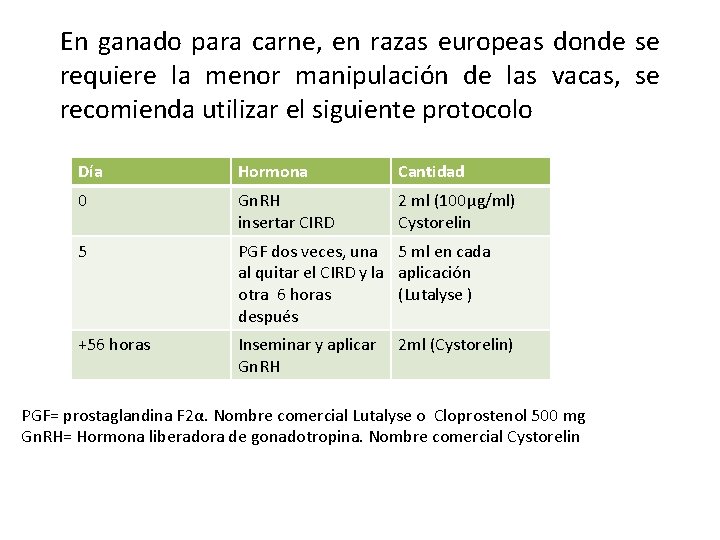 En ganado para carne, en razas europeas donde se requiere la menor manipulación de las vacas, se recomienda utilizar el siguiente protocolo

| Día | Hormona | Cantidad |
|---|---|---|
| 0 | GnRH insertar CIRD | 2 ml (100µg/ml) Cystorelin |
| 5 | PGF dos veces, una al quitar el CIRD y la otra 6 horas después | 5 ml en cada aplicación (Lutalyse ) |
| +56 horas | Inseminar y aplicar GnRH | 2ml (Cystorelin) |

PGF= prostaglandina F2α. Nombre comercial Lutalyse o Cloprostenol 500 mg
GnRH= Hormona liberadora de gonadotropina. Nombre comercial Cystorelin